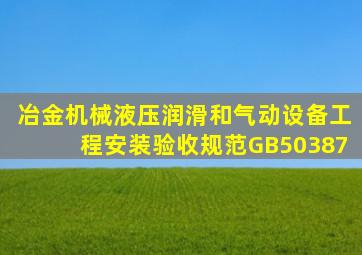 冶金机械液压润滑和气动设备工程安装验收规范GB50387